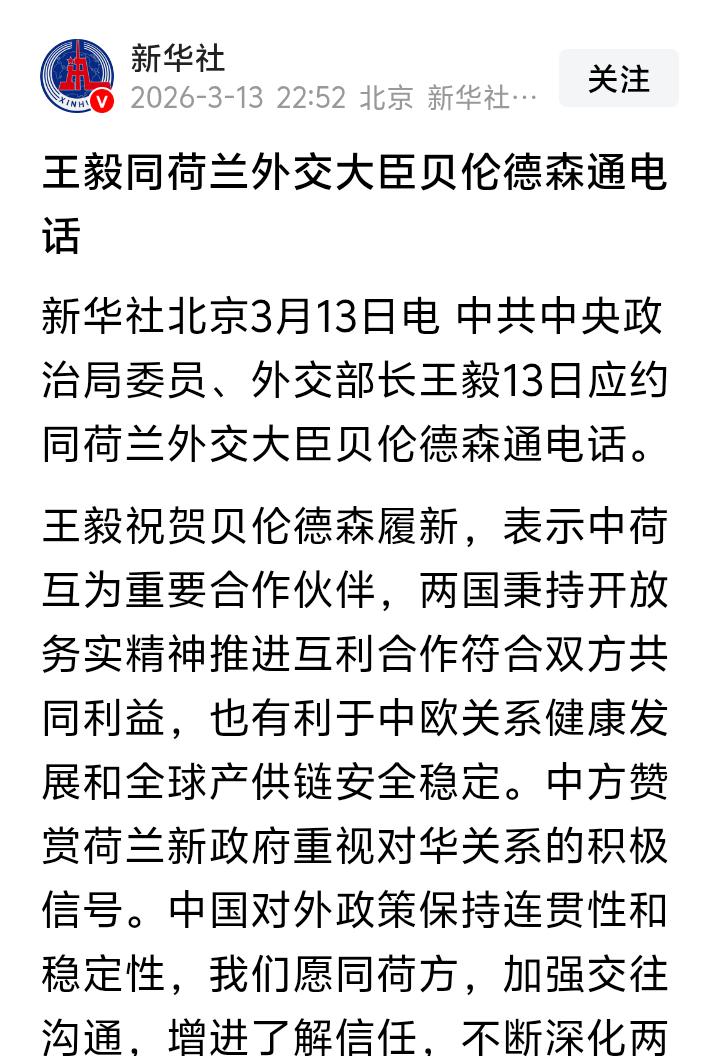 XINHUA

新华社
2026-3-13 22:52 北京 新华社…

关注

王毅同荷兰外交大臣贝伦德森通电话

新华社北京3月13日电 中共中央政治局委员、外交部长王毅13日应约同荷兰外交大臣贝伦德森通电话。

王毅祝贺贝伦德森履新，表示中荷互为重要合作伙伴，两国秉持开放务实精神推进互利合作符合双方共同利益，也有利于中欧关系健康发展和全球产供链安全稳定。中方赞赏荷兰新政府重视对华关系的积极信号。中国对外政策保持连贯性和稳定性，我们愿同荷方，加强交往沟通，增进了解信任，不断深化两